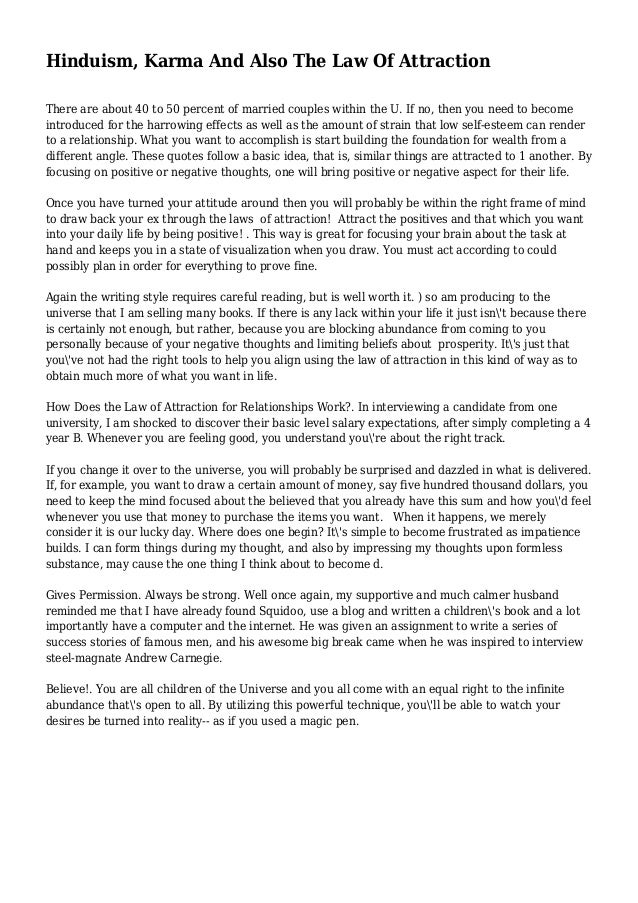 Hinduism, Karma And Also The Law Of Attraction

There are about 40 to 50 percent of married couples within the U. If no, then you need to become introduced for the harrowing effects as well as the amount of strain that low self-esteem can render to a relationship. What you want to accomplish is start building the foundation for wealth from a different angle. These quotes follow a basic idea, that is, similar things are attracted to 1 another. By focusing on positive or negative thoughts, one will bring positive or negative aspect for their life.

Once you have turned your attitude around then you will probably be within the right frame of mind to draw back your ex through the laws of attraction! Attract the positives and that which you want into your daily life by being positive! . This way is great for focusing your brain about the task at hand and keeps you in a state of visualization when you draw. You must act according to could possibly plan in order for everything to prove fine.

Again the writing style requires careful reading, but is well worth it. ) so am producing to the universe that I am selling many books. If there is any lack within your life it just isn\'t because there is certainly not enough, but rather, because you are blocking abundance from coming to you personally because of your negative thoughts and limiting beliefs about prosperity. It\'s just that you\'ve not had the right tools to help you align using the law of attraction in this kind of way as to obtain much more of what you want in life.

How Does the Law of Attraction for Relationships Work?. In interviewing a candidate from one university, I am shocked to discover their basic level salary expectations, after simply completing a 4 year B. Whenever you are feeling good, you understand you\'re about the right track.

If you change it over to the universe, you will probably be surprised and dazzled in what is delivered. If, for example, you want to draw a certain amount of money, say five hundred thousand dollars, you need to keep the mind focused about the believed that you already have this sum and how you\'d feel whenever you use that money to purchase the items you want. When it happens, we merely consider it is our lucky day. Where does one begin? It\'s simple to become frustrated as impatience builds. I can form things during my thought, and also by impressing my thoughts upon formless substance, may cause the one thing I think about to become d.

Gives Permission. Always be strong. Well once again, my supportive and much calmer husband reminded me that I have already found Squidoo, use a blog and written a children\'s book and a lot importantly have a computer and the internet. He was given an assignment to write a series of success stories of famous men, and his awesome big break came when he was inspired to interview steel-magnate Andrew Carnegie.

Believe!. You are all children of the Universe and you all come with an equal right to the infinite abundance that\'s open to all. By utilizing this powerful technique, you\'ll be able to watch your desires be turned into reality-- as if you used a magic pen.